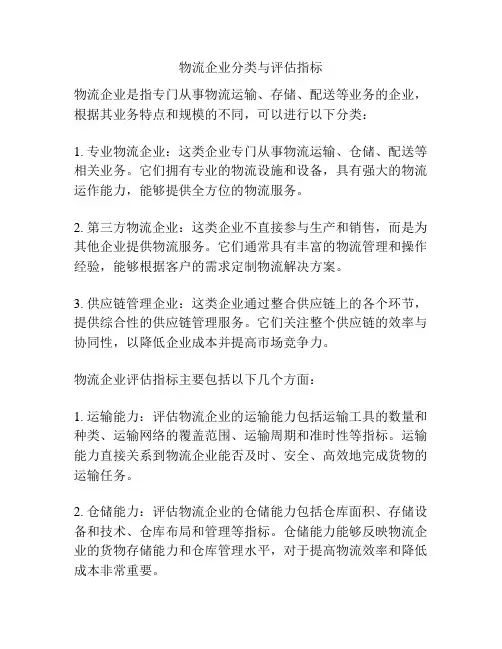 物流企业分类与评估指标

物流企业是指专门从事物流运输、存储、配送等业务的企业，根据其业务特点和规模的不同，可以进行以下分类：

1. 专业物流企业：这类企业专门从事物流运输、仓储、配送等相关业务。它们拥有专业的物流设施和设备，具有强大的物流运作能力，能够提供全方位的物流服务。

2. 第三方物流企业：这类企业不直接参与生产和销售，而是为其他企业提供物流服务。它们通常具有丰富的物流管理和操作经验，能够根据客户的需求定制物流解决方案。

3. 供应链管理企业：这类企业通过整合供应链上的各个环节，提供综合性的供应链管理服务。它们关注整个供应链的效率与协同性，以降低企业成本并提高市场竞争力。

物流企业评估指标主要包括以下几个方面：

1. 运输能力：评估物流企业的运输能力包括运输工具的数量和种类、运输网络的覆盖范围、运输周期和准时性等指标。运输能力直接关系到物流企业能否及时、安全、高效地完成货物的运输任务。

2. 仓储能力：评估物流企业的仓储能力包括仓库面积、存储设备和技术、仓库布局和管理等指标。仓储能力能够反映物流企业的货物存储能力和仓库管理水平，对于提高物流效率和降低成本非常重要。